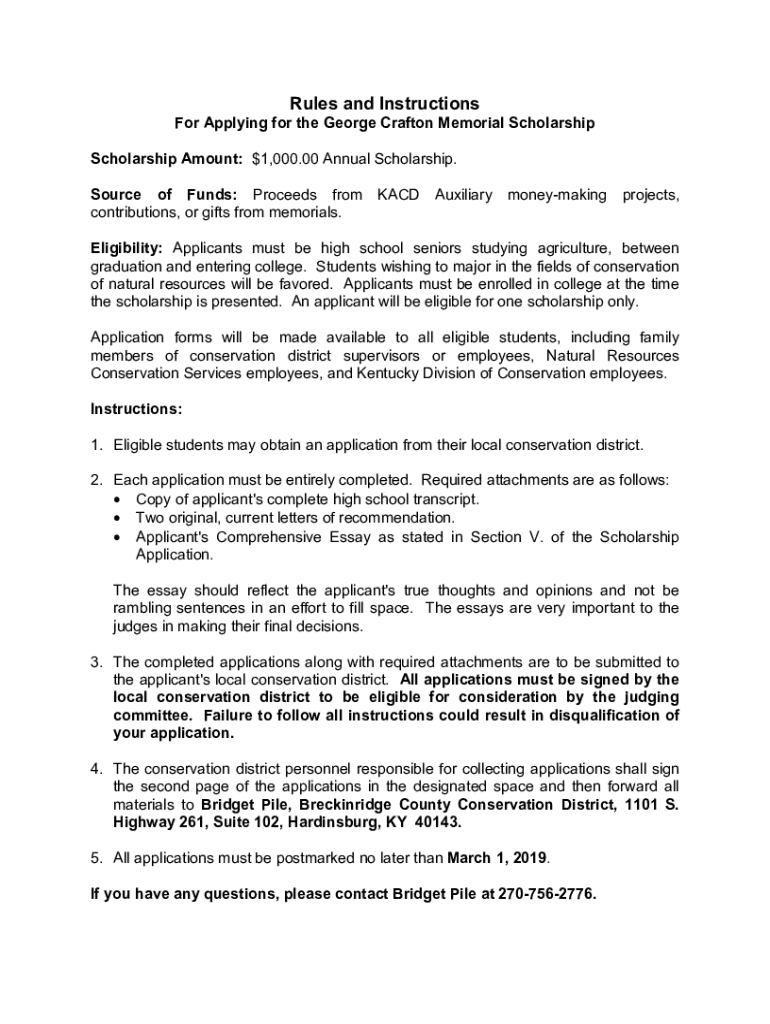 Rules and Instructions
For Applying for the George Crafton Memorial Scholarship

Scholarship Amount: $1,000.00 Annual Scholarship.

Source of Funds: Proceeds from KACD Auxiliary money-making projects, contributions, or gifts from memorials.

Eligibility: Applicants must be high school seniors studying agriculture, between graduation and entering college. Students wishing to major in the fields of conservation of natural resources will be favored. Applicants must be enrolled in college at the time the scholarship is presented. An applicant will be eligible for one scholarship only.

Application forms will be made available to all eligible students, including family members of conservation district supervisors or employees, Natural Resources Conservation Services employees, and Kentucky Division of Conservation employees.

Instructions:

1. Eligible students may obtain an application from their local conservation district.

2. Each application must be entirely completed. Required attachments are as follows:
• Copy of applicant's complete high school transcript.
• Two original, current letters of recommendation.
• Applicant's Comprehensive Essay as stated in Section V. of the Scholarship Application.

The essay should reflect the applicant's true thoughts and opinions and not be rambling sentences in an effort to fill space. The essays are very important to the judges in making their final decisions.

3. The completed applications along with required attachments are to be submitted to the applicant's local conservation district. All applications must be signed by the local conservation district to be eligible for consideration by the judging committee. Failure to follow all instructions could result in disqualification of your application.

4. The conservation district personnel responsible for collecting applications shall sign the second page of the applications in the designated space and then forward all materials to Bridget Pile, Breckinridge County Conservation District, 1101 S. Highway 261, Suite 102, Hardinsburg, KY 40143.

5. All applications must be postmarked no later than March 1, 2019.

If you have any questions, please contact Bridget Pile at 270-756-2776.